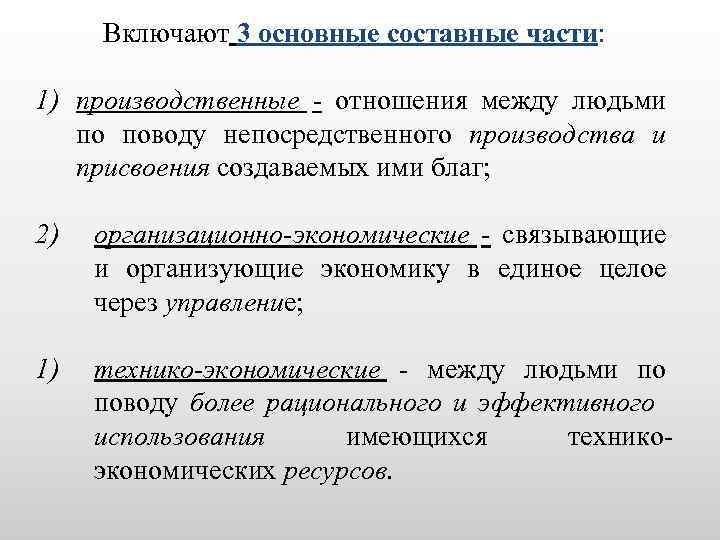 Включают 3 основные составные части:

1) производственные - отношения между людьми по поводу непосредственного производства и присвоения создаваемых ими благ;

2) организационно-экономические - связывающие и организующие экономику в единое целое через управление;

1) технико-экономические - между людьми по поводу более рационального и эффективного использования имеющихся технико-экономических ресурсов.